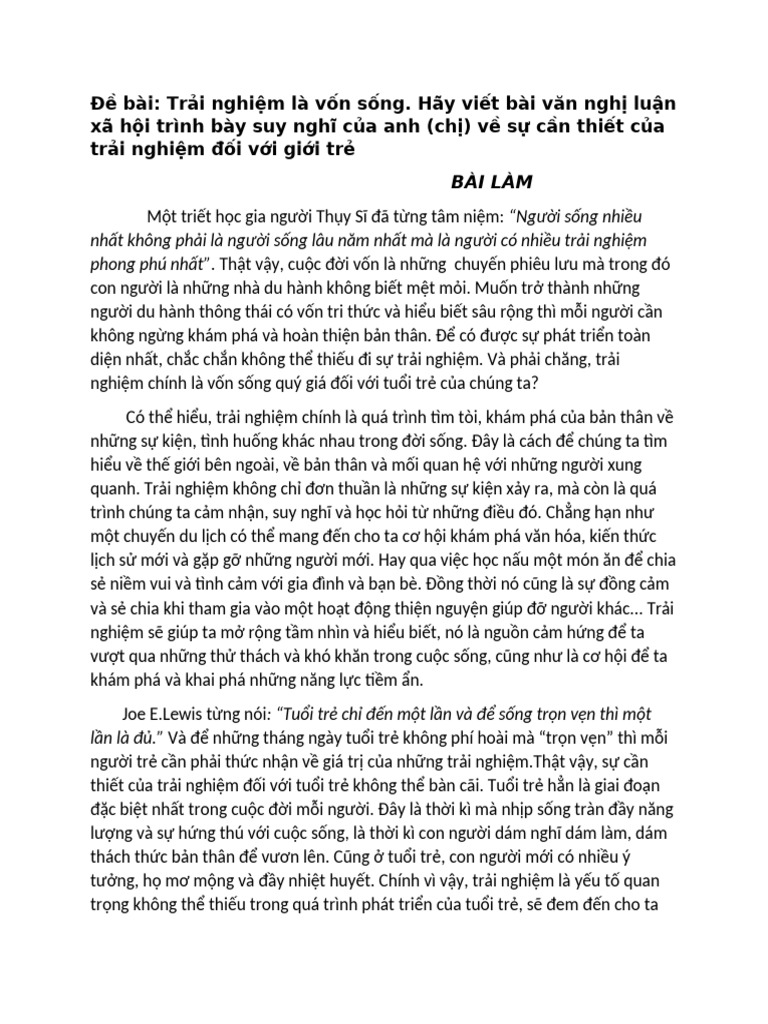 Đề bài: Trải nghiệm là vốn sống. Hãy viết bài văn nghị luận xã hội trình bày suy nghĩ của anh (chị) về sự cần thiết của trải nghiệm đối với giới trẻ

BÀI LÀM

Một triết học gia người Thụy Sĩ đã từng tâm niệm: “Người sống nhiều nhất không phải là người sống lâu năm nhất mà là người có nhiều trải nghiệm phong phú nhất”. Thật vậy, cuộc đời vốn là những chuyến phiêu lưu mà trong đó con người là những nhà du hành không biết mệt mỏi. Muốn trở thành những người du hành thông thái có vốn tri thức và hiểu biết sâu rộng thì mỗi người cần không ngừng khám phá và hoàn thiện bản thân. Để có được sự phát triển toàn diện nhất, chắc chắn không thể thiếu đi sự trải nghiệm. Và phải chăng, trải nghiệm chính là vốn sống quý giá đối với tuổi trẻ của chúng ta?

Có thể hiểu, trải nghiệm chính là quá trình tìm tòi, khám phá của bản thân về những sự kiện, tình huống khác nhau trong đời sống. Đây là cách để chúng ta tìm hiểu về thế giới bên ngoài, về bản thân và mối quan hệ với những người xung quanh. Trải nghiệm không chỉ đơn thuần là những sự kiện xảy ra, mà còn là quá trình chúng ta cảm nhận, suy nghĩ và học hỏi từ những điều đó. Chẳng hạn như một chuyến du lịch có thể mang đến cho ta cơ hội khám phá văn hóa, kiến thức lịch sử mới và gặp gỡ những người mới. Hay qua việc học nấu một món ăn để chia sẻ niềm vui và tình cảm với gia đình và bạn bè. Đồng thời nó cũng là sự đồng cảm và sẻ chia khi tham gia vào một hoạt động thiện nguyện giúp đỡ người khác... Trải nghiệm sẽ giúp ta mở rộng tầm nhìn và hiểu biết, nó là nguồn cảm hứng để ta vượt qua những thử thách và khó khăn trong cuộc sống, cũng như là cơ hội để ta khám phá và khai phá những năng lực tiềm ẩn.

Joe E.Lewis từng nói: “Tuổi trẻ chỉ đến một lần và để sống trọn vẹn thì một lần là đủ.” Và để những tháng ngày tuổi trẻ không phí hoài mà “trọn vẹn” thì mỗi người trẻ cần phải thức nhận về giá trị của những trải nghiệm.Thật vậy, sự cần thiết của trải nghiệm đối với tuổi trẻ không thể bàn cãi. Tuổi trẻ hẳn là giai đoạn đặc biệt nhất trong cuộc đời mỗi người. Đây là thời kì mà nhịp sống tràn đầy năng lượng và sự hứng thú với cuộc sống, là thời kì con người dám nghĩ dám làm, dám thách thức bản thân để vươn lên. Cũng ở tuổi trẻ, con người mới có nhiều ý tưởng, họ mơ mộng và đầy nhiệt huyết. Chính vì vậy, trải nghiệm là yếu tố quan trọng không thể thiếu trong quá trình phát triển của tuổi trẻ, sẽ đem đến cho ta